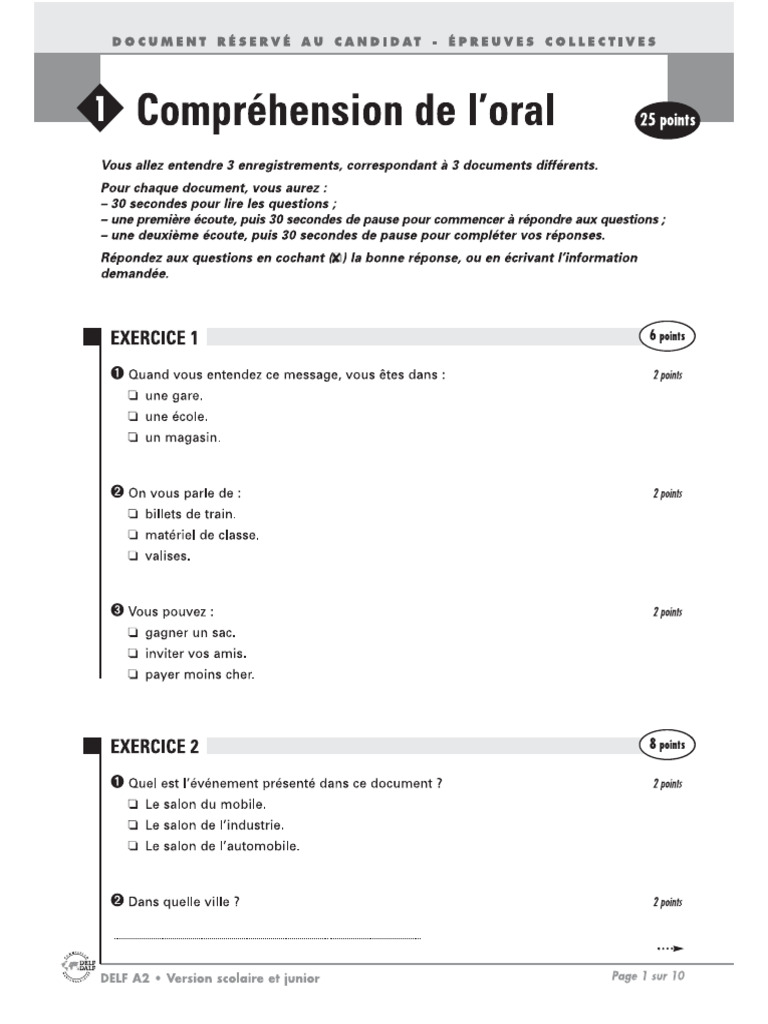 DOCUMENT RÉSERVÉ AU CANDIDAT - ÉPREUVES COLLECTIVES

1 Compréhension de l'oral

25 points

Vous allez entendre 3 enregistrements, correspondant à 3 documents différents.

Pour chaque document, vous aurez :
– 30 secondes pour lire les questions ;
– une première écoute, puis 30 secondes de pause pour commencer à répondre aux questions ;
– une deuxième écoute, puis 30 secondes de pause pour compléter vos réponses.

Répondez aux questions en cochant (☒) la bonne réponse, ou en écrivant l'information demandée.

EXERCICE 1

6 points

❶ Quand vous entendez ce message, vous êtes dans :
2 points
❑ une gare.
❑ une école.
❑ un magasin.

❷ On vous parle de :
2 points
❑ billets de train.
❑ matériel de classe.
❑ valises.

❸ Vous pouvez :
2 points
❑ gagner un sac.
❑ inviter vos amis.
❑ payer moins cher.

EXERCICE 2

8 points

❶ Quel est l'événement présenté dans ce document ?
2 points
❑ Le salon du mobile.
❑ Le salon de l'industrie.
❑ Le salon de l'automobile.

❷ Dans quelle ville ?
2 points

DELF DALF

DELF A2 • Version scolaire et junior

Page 1 sur 10